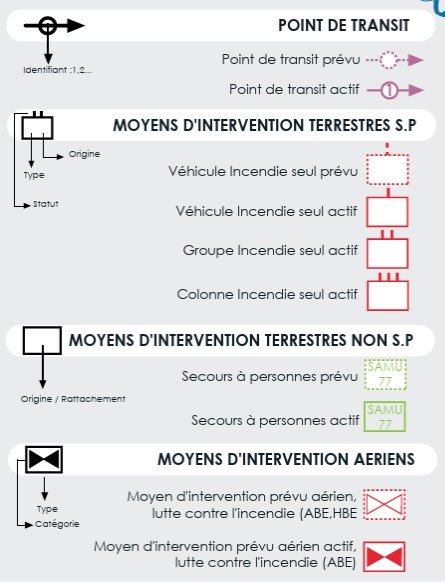 POINT DE TRANSIT

Identifiant :1,2...

Point de transit prévu

Point de transit actif

1

MOYENS D'INTERVENTION TERRESTRES S.P

Origine

Type

Statut

Véhicule Incendie seul prévu

Véhicule Incendie seul actif

Groupe Incendie seul actif

Colonne Incendie seul actif

MOYENS D'INTERVENTION TERRESTRES NON S.P

Origine / Rattachement

Secours à personnes prévu

SAMU 77

Secours à personnes actif

SAMU 77

MOYENS D'INTERVENTION AERIENS

Type

Catégorie

Moyen d'intervention prévu aérien, lutte contre l'incendie (ABE,HBE

Moyen d'intervention prévu aérien actif, lutte contre l'incendie (ABE)